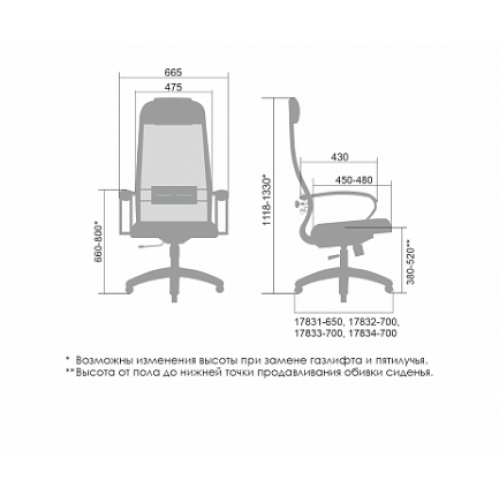 665

475

660-800*

1118-1330*

430

450-480

380-520**

17831-650, 17832-700, 17833-700, 17834-700

* Возможны изменения высоты при замене газлифта и пятилучья.
**Высота от пола до нижней точки продавливания обивки сиденья.